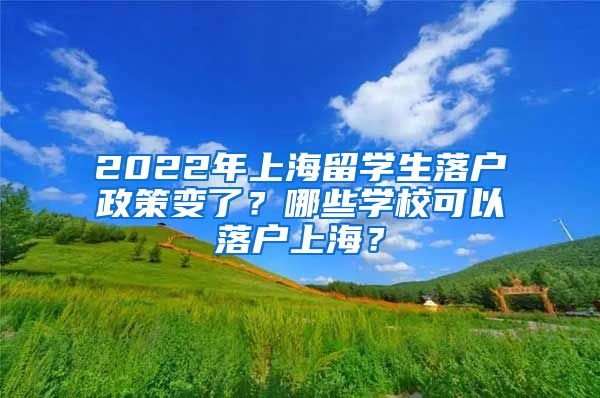 2022年上海留学生落户政策变了？哪些学校可以落户上海？